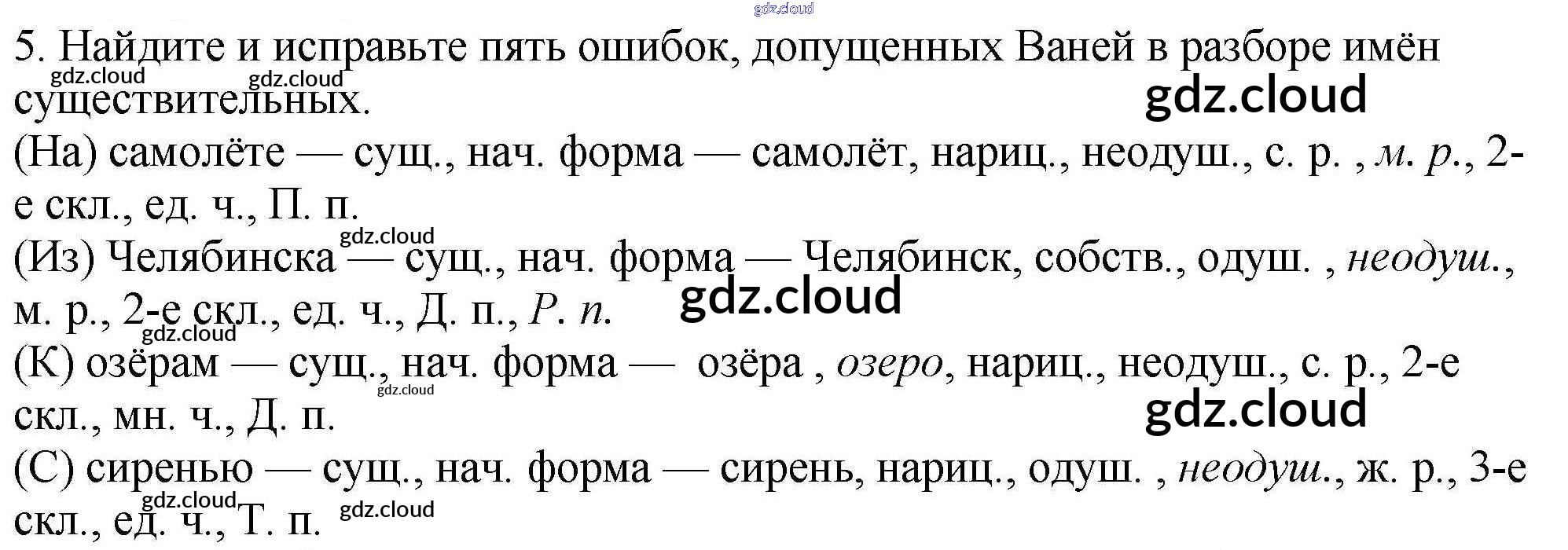 5. Найдите и исправьте пять ошибок, допущенных Ваней в разборе имён существительных.

(На) самолёте — сущ., нач. форма — самолёт, нариц., неодуш., с. р. , м. р., 2-е скл., ед. ч., П. п.

(Из) Челябинска — сущ., нач. форма — Челябинск, собств., одуш. , неодуш., м. р., 2-е скл., ед. ч., Д. п., Р. п.

(К) озёрам — сущ., нач. форма — озёра , озеро, нариц., неодуш., с. р., 2-е скл., мн. ч., Д. п.

(С) сиренью — сущ., нач. форма — сирень, нариц., одуш. , неодуш., ж. р., 3-е скл., ед. ч., Т. п.

gdz.cloud